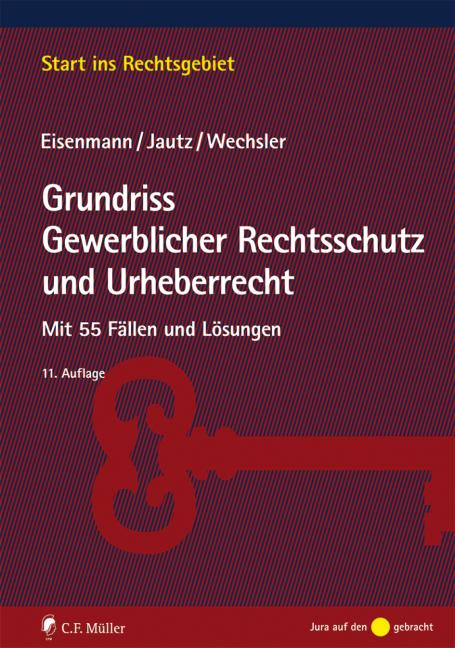 Start ins Rechtsgebiet

Eisenmann / Jautz / Wechsler

Grundriss Gewerblicher Rechtsschutz und Urheberrecht

Mit 55 Fällen und Lösungen

11. Auflage

C.F. Müller

Jura auf den gebracht